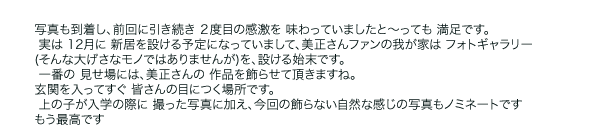 写真も到着し、前回に引き続き 2度目の感激を 味わっていましたと～っても 満足です。
実は 12月に 新居を設ける予定になっていまして、美正さんファンの我が家は フォトギャラリー(そんな大げさなモノではありませんが)を、設ける始末です。
一番の 見せ場には、美正さんの 作品を飾らせて頂きますね。
玄関を入ってすぐ 皆さんの目につく場所です。
上の子が入学の際に 撮った写真に加え、今回の飾らない自然な感じの写真もノミネートです
もう最高です